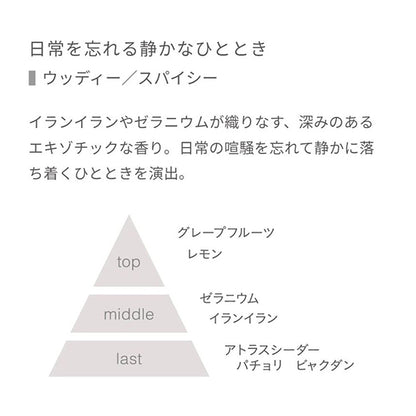 日常を忘れる静かなひととき

ウッディー／スパイシー

イランイランやゼラニウムが織りなす、深みのあるエキゾチックな香り。日常の喧騒を忘れて静かに落ち着くひとときを演出。

top
グレープフルーツ
レモン

middle
ゼラニウム
イランイラン

last
アトラスシーダー
パチョリ　ビャクダン